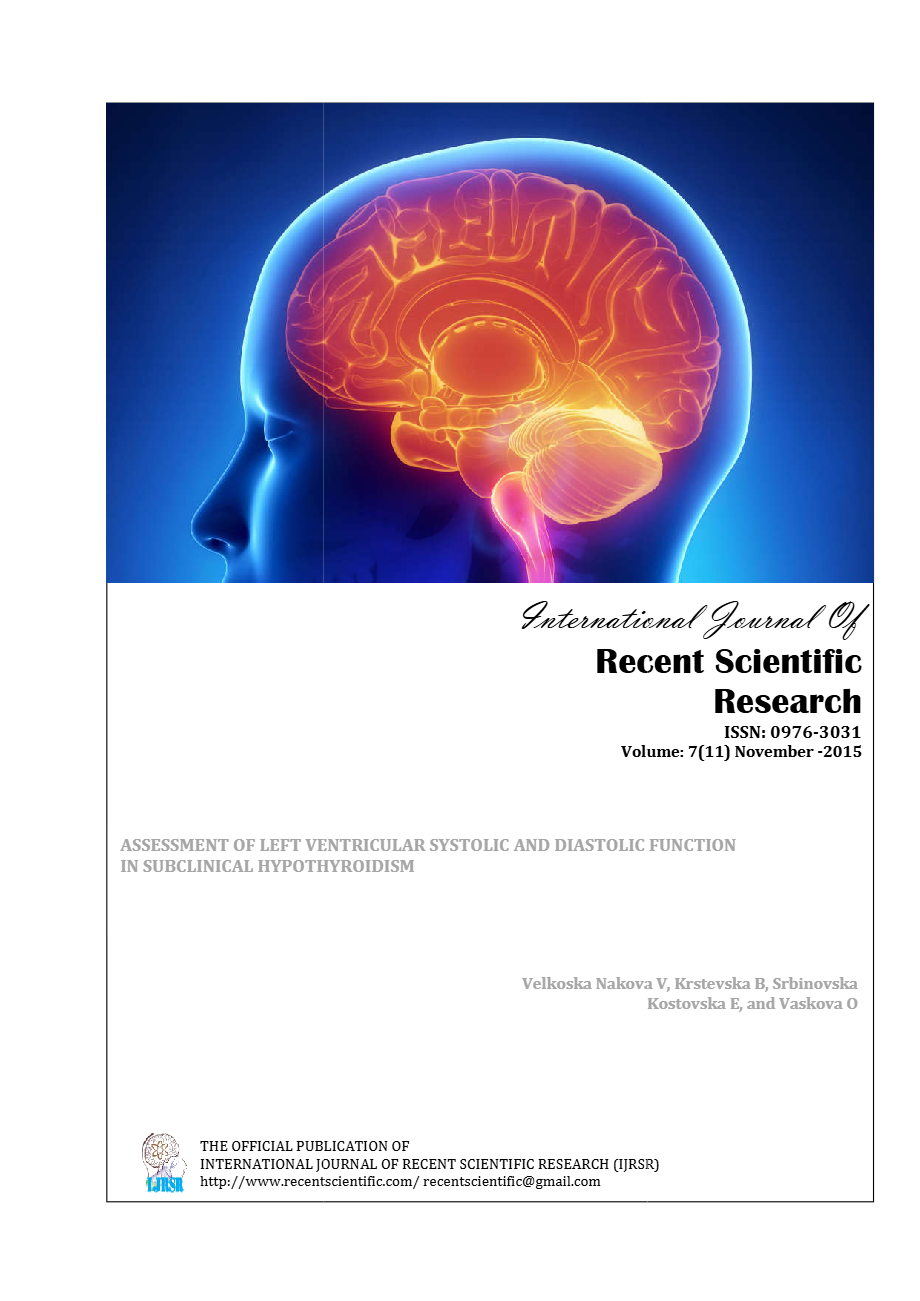 International Journal Of
Recent Scientific
Research
ISSN: 0976-3031
Volume: 7(11) November -2015

ASSESSMENT OF LEFT VENTRICULAR SYSTOLIC AND DIASTOLIC FUNCTION IN SUBCLINICAL HYPOTHYROIDISM

Velkoska Nakova V, Krstevska B, Srbinovska Kostovska E, and Vaskova O

IJRSR

THE OFFICIAL PUBLICATION OF
INTERNATIONAL JOURNAL OF RECENT SCIENTIFIC RESEARCH (IJRSR)
http://www.recentscientific.com/ recentscientific@gmail.com